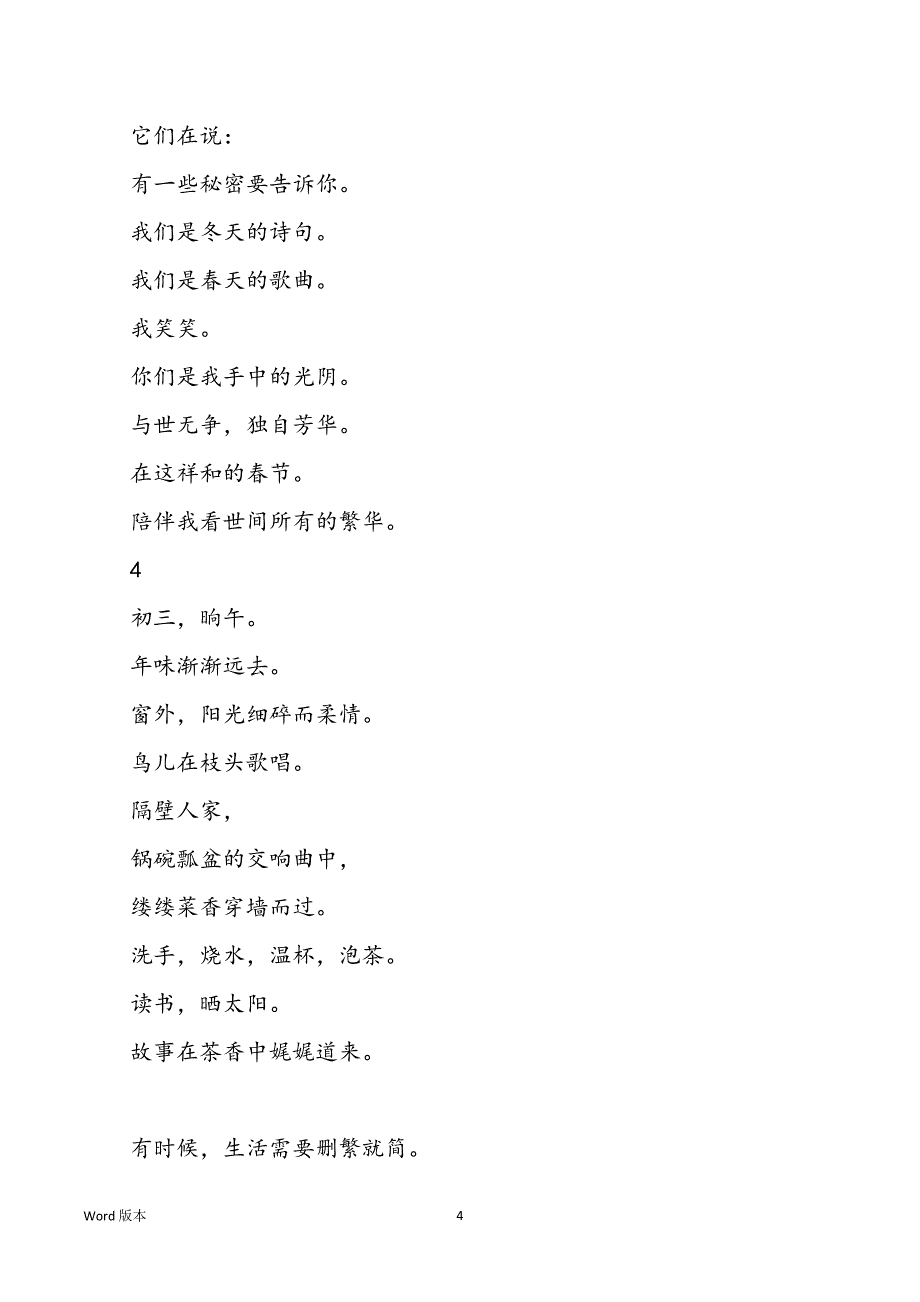 它们在说：

有一些秘密要告诉你。

我们是冬天的诗句。

我们是春天的歌曲。

我笑笑。

你们是我手中的光阴。

与世无争，独自芳华。

在这祥和的春节。

陪伴我看世间所有的繁华。

4

初三，晌午。

年味渐渐远去。

窗外，阳光细碎而柔情。

鸟儿在枝头歌唱。

隔壁人家，

锅碗瓢盆的交响曲中，

缕缕菜香穿墙而过。

洗手，烧水，温杯，泡茶。

读书，晒太阳。

故事在茶香中娓娓道来。

有时候，生活需要删繁就简。

Word 版本

4